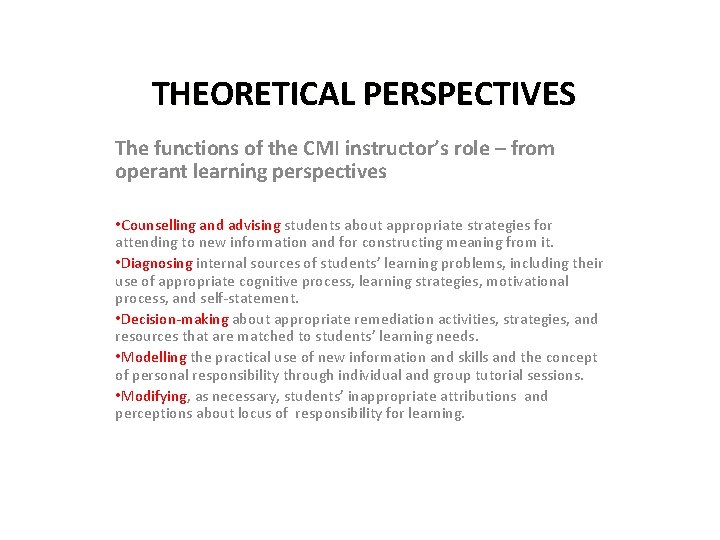 THEORETICAL PERSPECTIVES

The functions of the CMI instructor's role – from operant learning perspectives

•Counselling and advising students about appropriate strategies for attending to new information and for constructing meaning from it.

•Diagnosing internal sources of students' learning problems, including their use of appropriate cognitive process, learning strategies, motivational process, and self-statement.

•Decision-making about appropriate remediation activities, strategies, and resources that are matched to students' learning needs.

•Modelling the practical use of new information and skills and the concept of personal responsibility through individual and group tutorial sessions.

•Modifying, as necessary, students' inappropriate attributions and perceptions about locus of responsibility for learning.